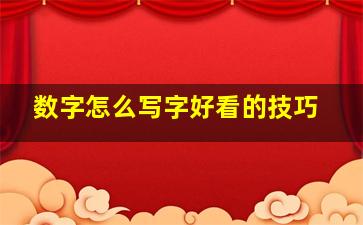 数字怎么写字好看的技巧